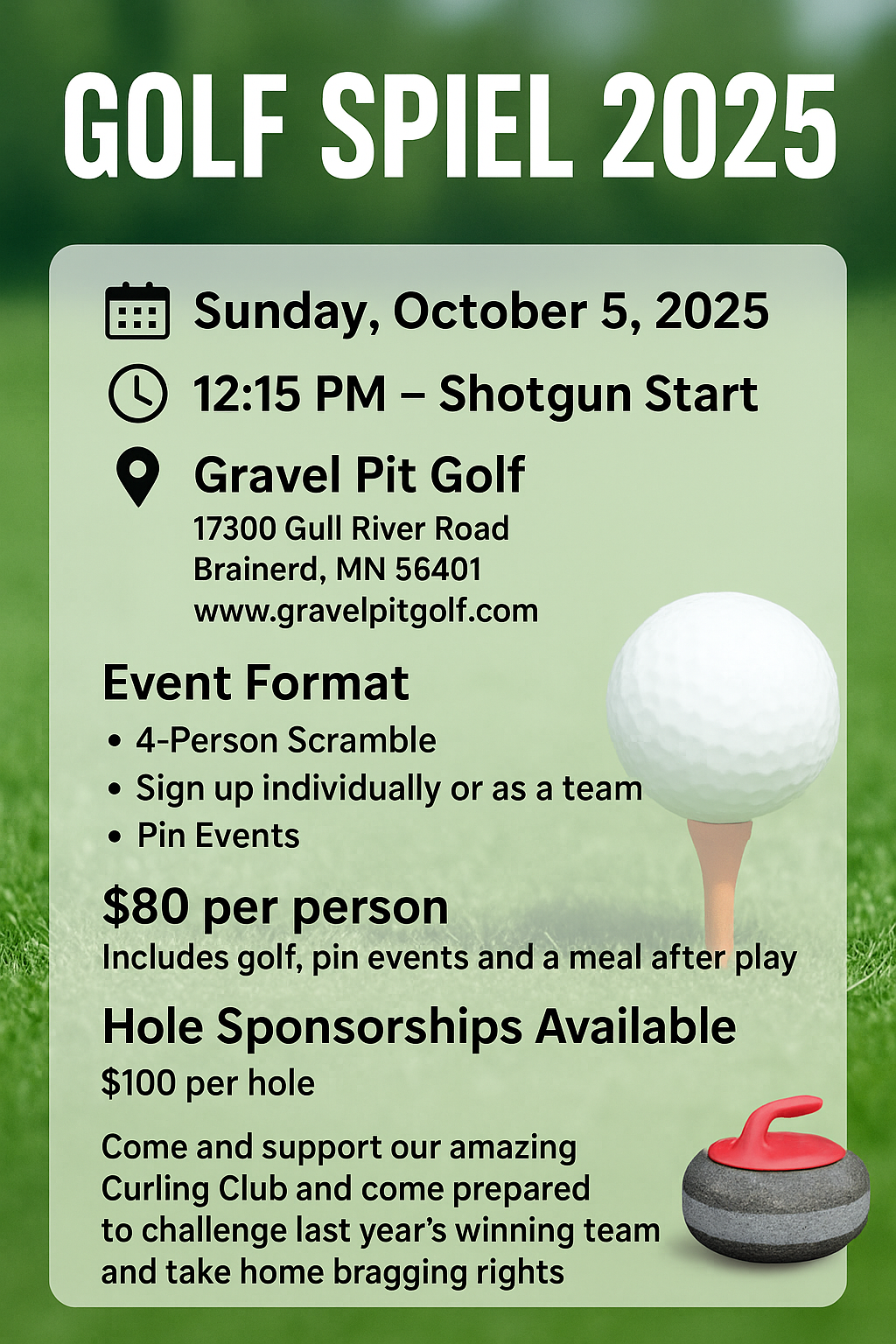 GOLF SPIEL 2025

Sunday, October 5, 2025

12:15 PM – Shotgun Start

Gravel Pit Golf
17300 Gull River Road
Brainerd, MN 56401
www.gravelpitgolf.com

Event Format
• 4-Person Scramble
• Sign up individually or as a team
• Pin Events

$80 per person
Includes golf, pin events and a meal after play

Hole Sponsorships Available
$100 per hole

Come and support our amazing Curling Club and come prepared to challenge last year's winning team and take home bragging rights